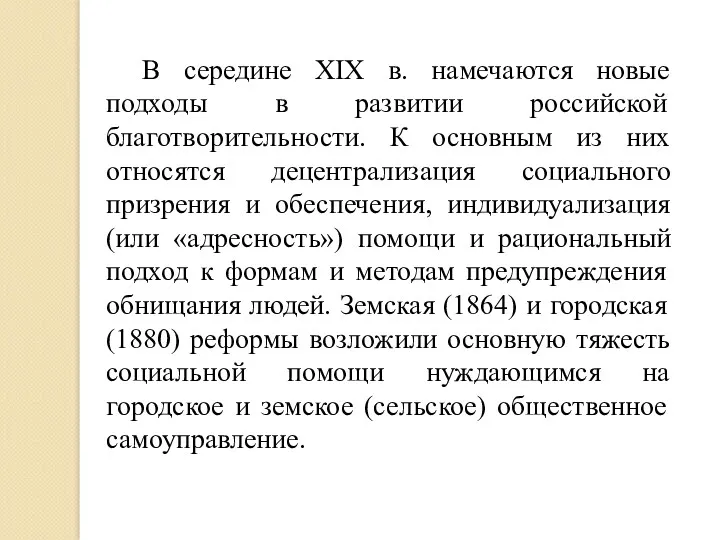 В середине XIX в. намечаются новые подходы в развитии российской благотворительности. К основным из них относятся децентрализация социального призрения и обеспечения, индивидуализация (или «адресность») помощи и рациональный подход к формам и методам предупреждения обнищания людей. Земская (1864) и городская (1880) реформы возложили основную тяжесть социальной помощи нуждающимся на городское и земское (сельское) общественное самоуправление.